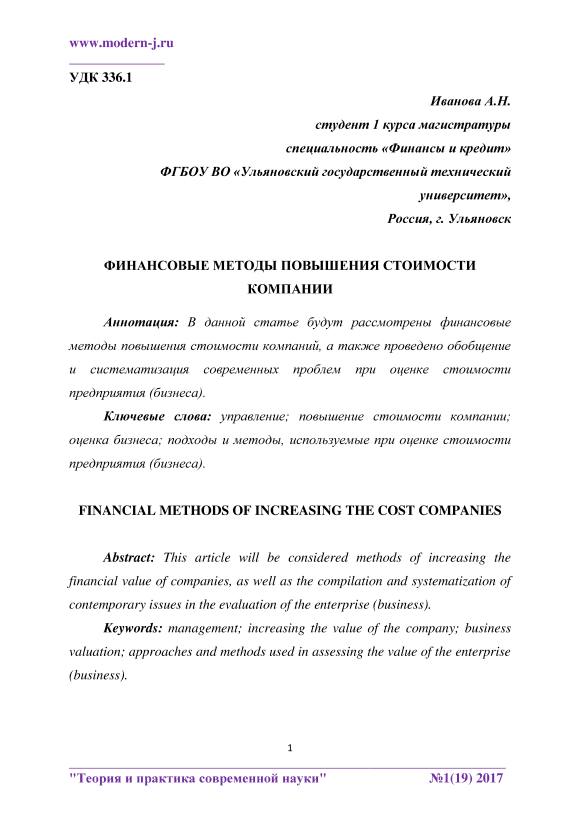 www.modern-j.ru

УДК 336.1

Иванова А.Н.
студент 1 курса магистратуры
специальность «Финансы и кредит»
ФГБОУ ВО «Ульяновский государственный технический университет»,
Россия, г. Ульяновск

ФИНАНСОВЫЕ МЕТОДЫ ПОВЫШЕНИЯ СТОИМОСТИ КОМПАНИИ

Аннотация: В данной статье будут рассмотрены финансовые методы повышения стоимости компаний, а также проведено обобщение и систематизация современных проблем при оценке стоимости предприятия (бизнеса).

Ключевые слова: управление; повышение стоимости компании; оценка бизнеса; подходы и методы, используемые при оценке стоимости предприятия (бизнеса).

FINANCIAL METHODS OF INCREASING THE COST COMPANIES

Abstract: This article will be considered methods of increasing the financial value of companies, as well as the compilation and systematization of contemporary issues in the evaluation of the enterprise (business).

Keywords: management; increasing the value of the company; business valuation; approaches and methods used in assessing the value of the enterprise (business).

1

"Теория и практика современной науки" №1(19) 2017